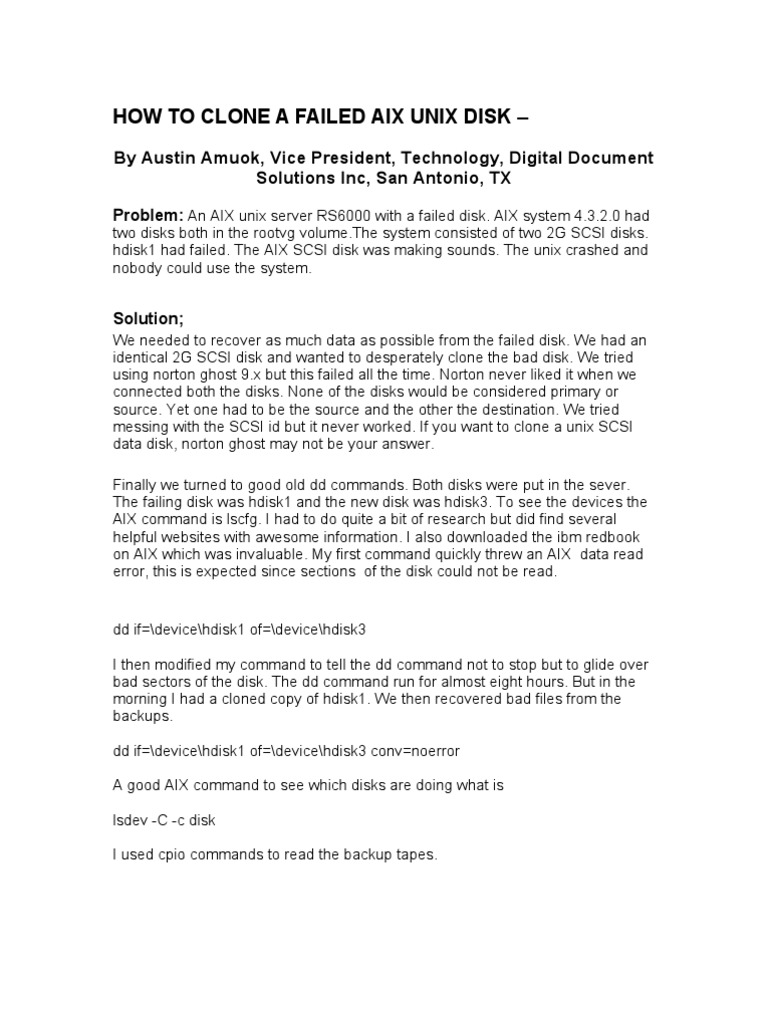 HOW TO CLONE A FAILED AIX UNIX DISK –

By Austin Amuok, Vice President, Technology, Digital Document Solutions Inc, San Antonio, TX

Problem: An AIX unix server RS6000 with a failed disk. AIX system 4.3.2.0 had two disks both in the rootvg volume.The system consisted of two 2G SCSI disks. hdisk1 had failed. The AIX SCSI disk was making sounds. The unix crashed and nobody could use the system.

Solution;
We needed to recover as much data as possible from the failed disk. We had an identical 2G SCSI disk and wanted to desperately clone the bad disk. We tried using norton ghost 9.x but this failed all the time. Norton never liked it when we connected both the disks. None of the disks would be considered primary or source. Yet one had to be the source and the other the destination. We tried messing with the SCSI id but it never worked. If you want to clone a unix SCSI data disk, norton ghost may not be your answer.

Finally we turned to good old dd commands. Both disks were put in the sever. The failing disk was hdisk1 and the new disk was hdisk3. To see the devices the AIX command is lscfg. I had to do quite a bit of research but did find several helpful websites with awesome information. I also downloaded the ibm redbook on AIX which was invaluable. My first command quickly threw an AIX data read error, this is expected since sections of the disk could not be read.

dd if=\device\hdisk1 of=\device\hdisk3

I then modified my command to tell the dd command not to stop but to glide over bad sectors of the disk. The dd command run for almost eight hours. But in the morning I had a cloned copy of hdisk1. We then recovered bad files from the backups.

dd if=\device\hdisk1 of=\device\hdisk3 conv=noerror

A good AIX command to see which disks are doing what is

lsdev -C -c disk

I used cpio commands to read the backup tapes.